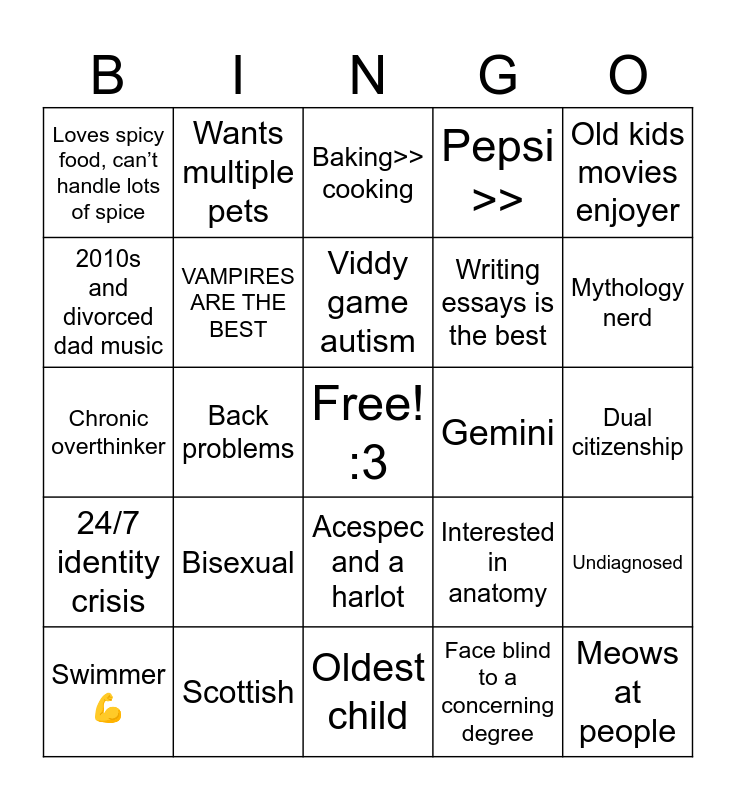 | B | I | N | G | O |
|---|---|---|---|---|
| Loves spicy food, can't handle lots of spice | Wants multiple pets | Baking>> cooking | Pepsi >> | Old kids movies enjoyer |
| 2010s and divorced dad music | VAMPIRES ARE THE BEST | Viddy game autism | Writing essays is the best | Mythology nerd |
| Chronic overthinker | Back problems | Free! :3 | Gemini | Dual citizenship |
| 24/7 identity crisis | Bisexual | Acespec and a harlot | Interested in anatomy | Undiagnosed |
| Swimmer 💪 | Scottish | Oldest child | Face blind to a concerning degree | Meows at people |